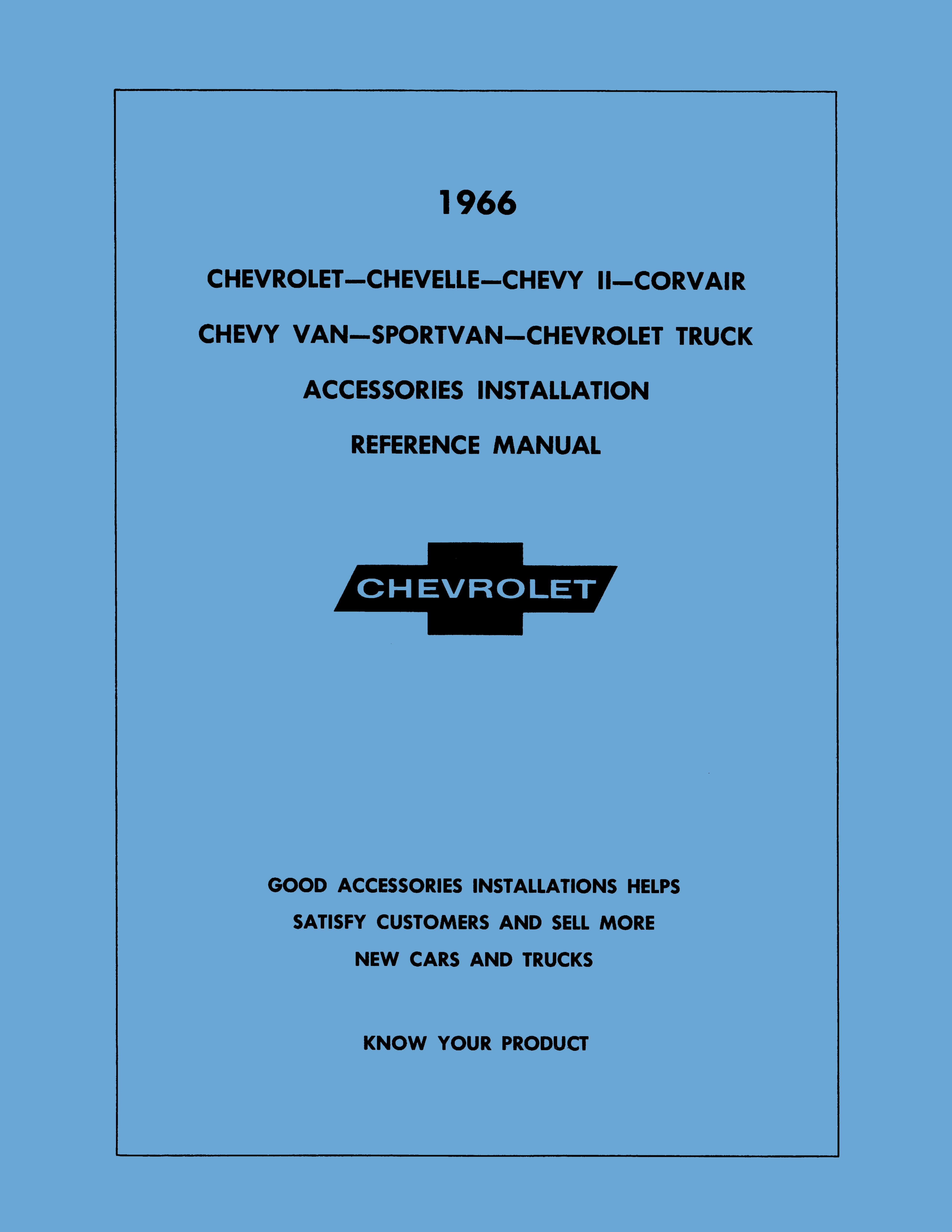 1966

CHEVROLET—CHEVELLE—CHEVY II—CORVAIR

CHEVY VAN—SPORTVAN—CHEVROLET TRUCK

ACCESSORIES INSTALLATION

REFERENCE MANUAL

CHEVROLET

GOOD ACCESSORIES INSTALLATIONS HELPS SATISFY CUSTOMERS AND SELL MORE NEW CARS AND TRUCKS

KNOW YOUR PRODUCT